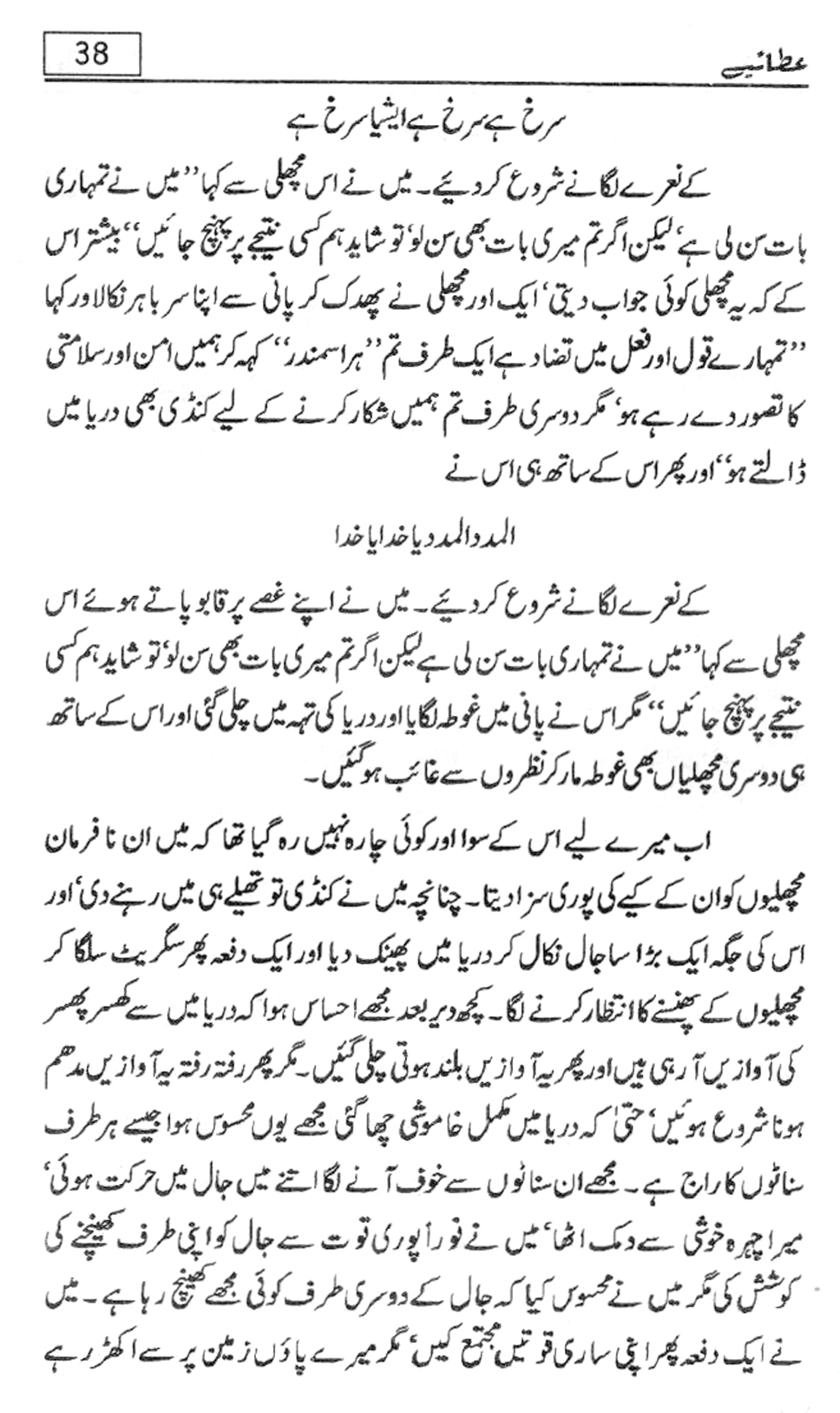 38

عطائیے

سرخ ہے سرخ ہے ایشیا سرخ ہے

کے نعرے لگانے شروع کر دیئے۔ میں نے اس مچھلی سے کہا ''میں نے تمہاری بات سن لی ہے' لیکن اگر تم میری بات بھی سن لو' تو شاید ہم کسی نتیجے پر پہنچ جائیں'' بیشتر اس کے کہ یہ مچھلی کوئی جواب دیتی' ایک اور مچھلی نے پھدک کر پانی سے اپنا سر باہر نکالا اور کہا ''تمہارے قول اور فعل میں تضاد ہے ایک طرف تم ''ہرا سمندر'' کہہ کر ہمیں امن اور سلامتی کا تصور دے رہے ہو' مگر دوسری طرف تم ہمیں شکار کرنے کے لیے کنڈی بھی دریا میں ڈالتے ہو'' اور پھر اس کے ساتھ ہی اس نے

المدد المدد یا خدا یا خدا

کے نعرے لگانے شروع کر دیئے۔ میں نے اپنے غصے پر قابو پاتے ہوئے اس مچھلی سے کہا ''میں نے تمہاری بات سن لی ہے لیکن اگر تم میری بات بھی سن لو' تو شاید ہم کسی نتیجے پر پہنچ جائیں'' مگر اس نے پانی میں غوطہ لگایا اور دریا کی تہہ میں چلی گئی اور اس کے ساتھ ہی دوسری مچھلیاں بھی غوطہ مار کر نظروں سے غائب ہو گئیں۔

اب میرے لیے اس کے سوا اور کوئی چارہ نہیں رہ گیا تھا کہ میں ان نافرمان مچھلیوں کو ان کے کیے کی پوری سزا دیتا۔ چنانچہ میں نے کنڈی تو تھیلے ہی میں رہنے دی' اور اس کی جگہ ایک بڑا سا جال نکال کر دریا میں پھینک دیا اور ایک دفعہ پھر سگریٹ سلگا کر مچھلیوں کے پھنسنے کا انتظار کرنے لگا۔ کچھ دیر بعد مجھے احساس ہوا کہ دریا میں سے کھسر پھسر کی آوازیں آ رہی ہیں اور پھر یہ آوازیں بلند ہوتی چلی گئیں۔ مگر پھر رفتہ رفتہ یہ آوازیں مدھم ہونا شروع ہوئیں' حتیٰ کہ دریا میں مکمل خاموشی چھا گئی مجھے یوں محسوس ہوا جیسے ہر طرف سناٹوں کا راج ہے۔ مجھے ان سناٹوں سے خوف آنے لگا اتنے میں جال میں حرکت ہوئی' میرا چہرہ خوشی سے دمک اٹھا' میں نے فوراً پوری قوت سے جال کو اپنی طرف کھینچنے کی کوشش کی مگر میں نے محسوس کیا کہ جال کے دوسری طرف کوئی مجھے کھینچ رہا ہے۔ میں نے ایک دفعہ پھر اپنی ساری قوتیں مجتمع کیں' مگر میرے پاؤں زمین پر سے اکھڑ رہے